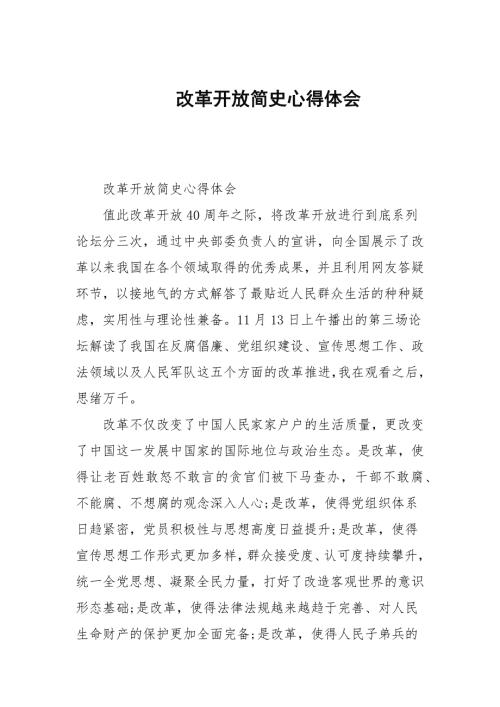 改革开放简史心得体会

改革开放简史心得体会

值此改革开放40周年之际，将改革开放进行到底系列论坛分三次，通过中央部委负责人的宣讲，向全国展示了改革以来我国在各个领域取得的优秀成果，并且利用网友答疑环节，以接地气的方式解答了最贴近人民群众生活的种种疑虑，实用性与理论性兼备。11月13日上午播出的第三场论坛解读了我国在反腐倡廉、党组织建设、宣传思想工作、政法领域以及人民军队这五个方面的改革推进，我在观看之后，思绪万千。

改革不仅改变了中国人民家家户户的生活质量，更改变了中国这一发展中国家的国际地位与政治生态。是改革，使得让老百姓敢怒不敢言的贪官们被下马查办，干部不敢腐、不能腐、不想腐的观念深入人心;是改革，使得党组织体系日趋紧密，党员积极性与思想高度日益提升;是改革，使得宣传思想工作形式更加多样，群众接受度、认可度持续攀升，统一全党思想、凝聚全民力量，打好了改造客观世界的意识形态基础;是改革，使得法律法规越来越趋于完善、对人民生命财产的保护更加全面完备;是改革，使得人民子弟兵的